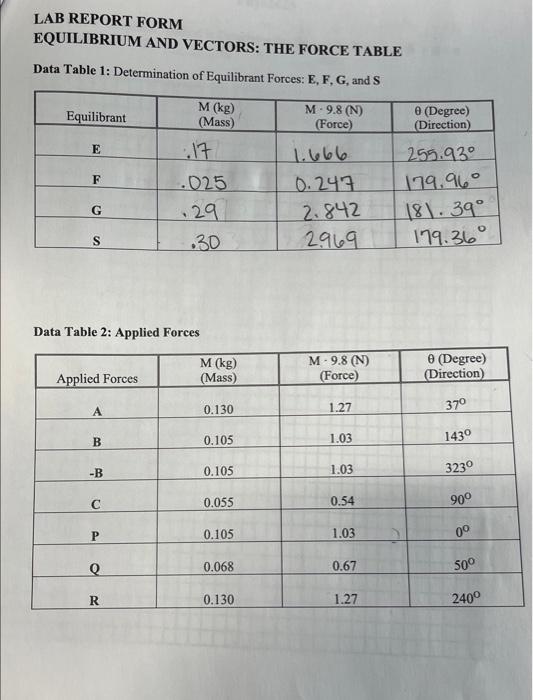 LAB REPORT FORM
EQUILIBRIUM AND VECTORS: THE FORCE TABLE

Data Table 1: Determination of Equilibrant Forces: E, F, G, and S

| Equilibrant | M (kg) (Mass) | M · 9.8 (N) (Force) | θ (Degree) (Direction) |
|---|---|---|---|
| E | .17 | 1.666 | 255.93° |
| F | .025 | 0.247 | 179.96° |
| G | .29 | 2.842 | 181.39° |
| S | .30 | 2.969 | 179.36° |

Data Table 2: Applied Forces

| Applied Forces | M (kg) (Mass) | M · 9.8 (N) (Force) | θ (Degree) (Direction) |
|---|---|---|---|
| A | 0.130 | 1.27 | 37° |
| B | 0.105 | 1.03 | 143° |
| -B | 0.105 | 1.03 | 323° |
| C | 0.055 | 0.54 | 90° |
| P | 0.105 | 1.03 | 0° |
| Q | 0.068 | 0.67 | 50° |
| R | 0.130 | 1.27 | 240° |